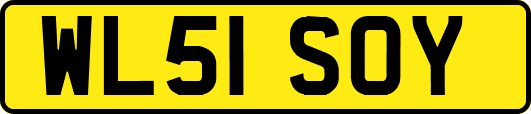 WL51 SOY